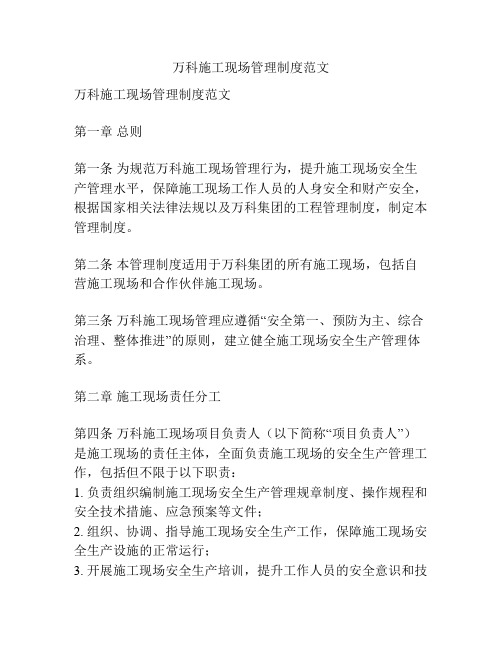 万科施工现场管理制度范文

万科施工现场管理制度范文

第一章 总则

第一条 为规范万科施工现场管理行为，提升施工现场安全生产管理水平，保障施工现场工作人员的人身安全和财产安全，根据国家相关法律法规以及万科集团的工程管理制度，制定本管理制度。

第二条 本管理制度适用于万科集团的所有施工现场，包括自营施工现场和合作伙伴施工现场。

第三条 万科施工现场管理应遵循“安全第一、预防为主、综合治理、整体推进”的原则，建立健全施工现场安全生产管理体系。

第二章 施工现场责任分工

第四条 万科施工现场项目负责人（以下简称“项目负责人”）是施工现场的责任主体，全面负责施工现场的安全生产管理工作，包括但不限于以下职责：
1. 负责组织编制施工现场安全生产管理规章制度、操作规程和安全技术措施、应急预案等文件；
2. 组织、协调、指导施工现场安全生产工作，保障施工现场安全生产设施的正常运行；
3. 开展施工现场安全生产培训，提升工作人员的安全意识和技